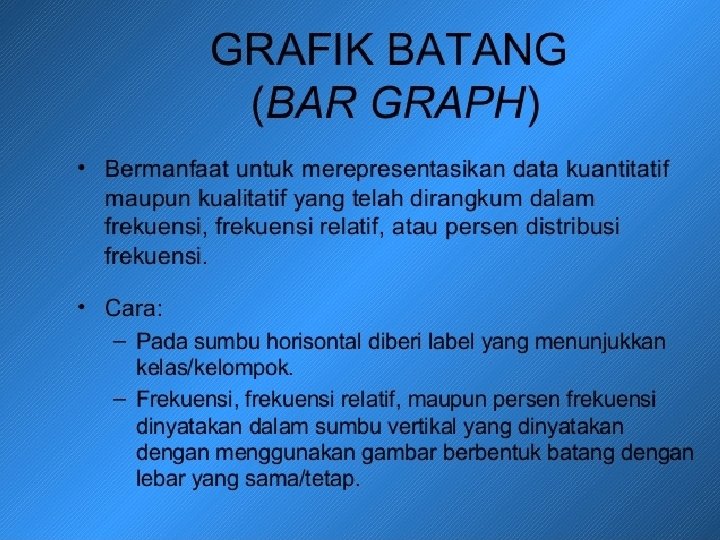 GRAFIK BATANG
(BAR GRAPH)

• Bermanfaat untuk merepresentasikan data kuantitatif maupun kualitatif yang telah dirangkum dalam frekuensi, frekuensi relatif, atau persen distribusi frekuensi.

• Cara:
– Pada sumbu horisontal diberi label yang menunjukkan kelas/kelompok.
– Frekuensi, frekuensi relatif, maupun persen frekuensi dinyatakan dalam sumbu vertikal yang dinyatakan dengan menggunakan gambar berbentuk batang dengan lebar yang sama/tetap.